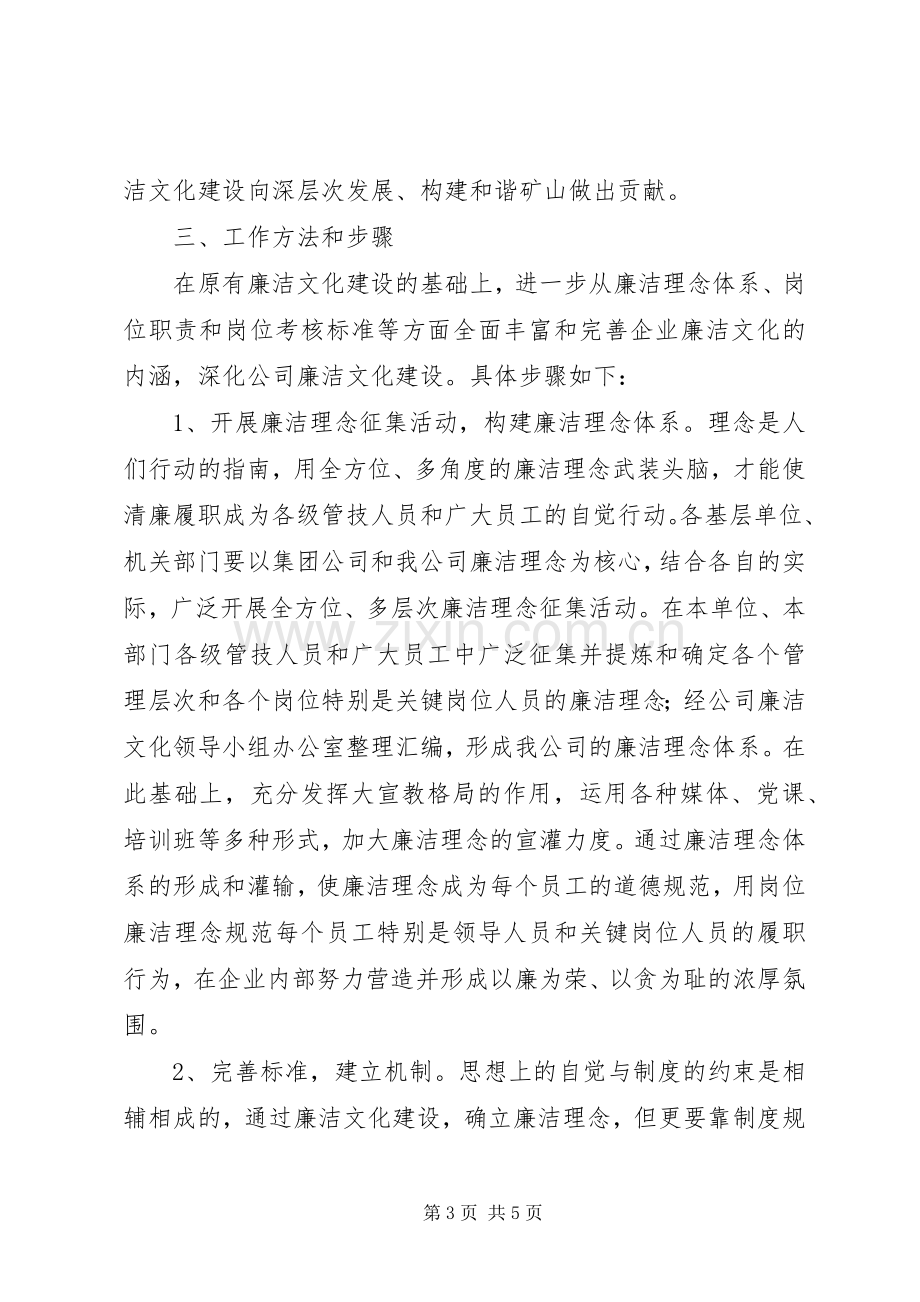 洁文化建设向深层次发展、构建和谐矿山做出贡献。

三、工作方法和步骤

在原有廉洁文化建设的基础上，进一步从廉洁理念体系、岗位职责和岗位考核标准等方面全面丰富和完善企业廉洁文化的内涵，深化公司廉洁文化建设。具体步骤如下：

1、开展廉洁理念征集活动，构建廉洁理念体系。理念是人们行动的指南，用全方位、多角度的廉洁理念武装头脑，才能使清廉履职成为各级管技人员和广大员工的自觉行动。各基层单位、机关部门要以集团公司和我公司廉洁理念为核心，结合各自的实际，广泛开展全方位、多层次廉洁理念征集活动。在本单位、本部门各级管技人员和广大员工中广泛征集并提炼和确定各个管理层次和各个岗位特别是关键岗位人员的廉洁理念；经公司廉洁文化领导小组办公室整理汇编，形成我公司的廉洁理念体系。在此基础上，充分发挥大宣教格局的作用，运用各种媒体、党课、培训班等多种形式，加大廉洁理念的宣灌力度。通过廉洁理念体系的形成和灌输，使廉洁理念成为每个员工的道德规范，用岗位廉洁理念规范每个员工特别是领导人员和关键岗位人员的履职行为，在企业内部努力营造并形成以廉为荣、以贪为耻的浓厚氛围。

2、完善标准，建立机制。思想上的自觉与制度的约束是相辅相成的，通过廉洁文化建设，确立廉洁理念，但更要靠制度规

第3页 共5页

www.zixin.com.cn